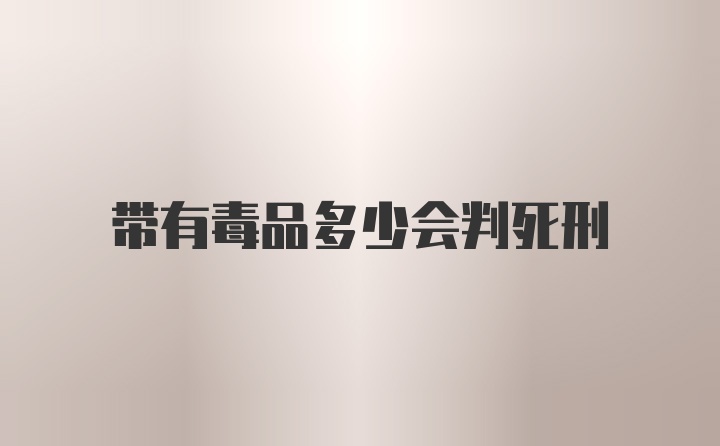 带有毒品多少会判死刑